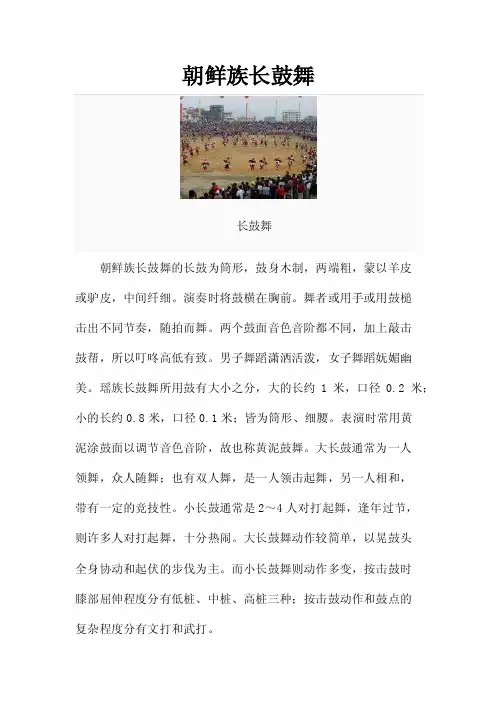 朝鲜族长鼓舞

长鼓舞

朝鲜族长鼓舞的长鼓为筒形，鼓身木制，两端粗，蒙以羊皮或驴皮，中间纤细。演奏时将鼓横在胸前。舞者或用手或用鼓槌击出不同节奏，随拍而舞。两个鼓面音色音阶都不同，加上敲击鼓帮，所以叮咚高低有致。男子舞蹈潇洒活泼，女子舞蹈妩媚幽美。瑶族长鼓舞所用鼓有大小之分，大的长约 1 米，口径 0.2 米；小的长约 0.8 米，口径 0.1 米；皆为筒形、细腰。表演时常用黄泥涂鼓面以调节音色音阶，故也称黄泥鼓舞。大长鼓通常为一人领舞，众人随舞；也有双人舞，是一人领击起舞，另一人相和，带有一定的竞技性。小长鼓通常是 2～4 人对打起舞，逢年过节，则许多人对打起舞，十分热闹。大长鼓舞动作较简单，以晃鼓头全身协动和起伏的步伐为主。而小长鼓舞则动作多变，按击鼓时膝部屈伸程度分有低桩、中桩、高桩三种；按击鼓动作和鼓点的复杂程度分有文打和武打。